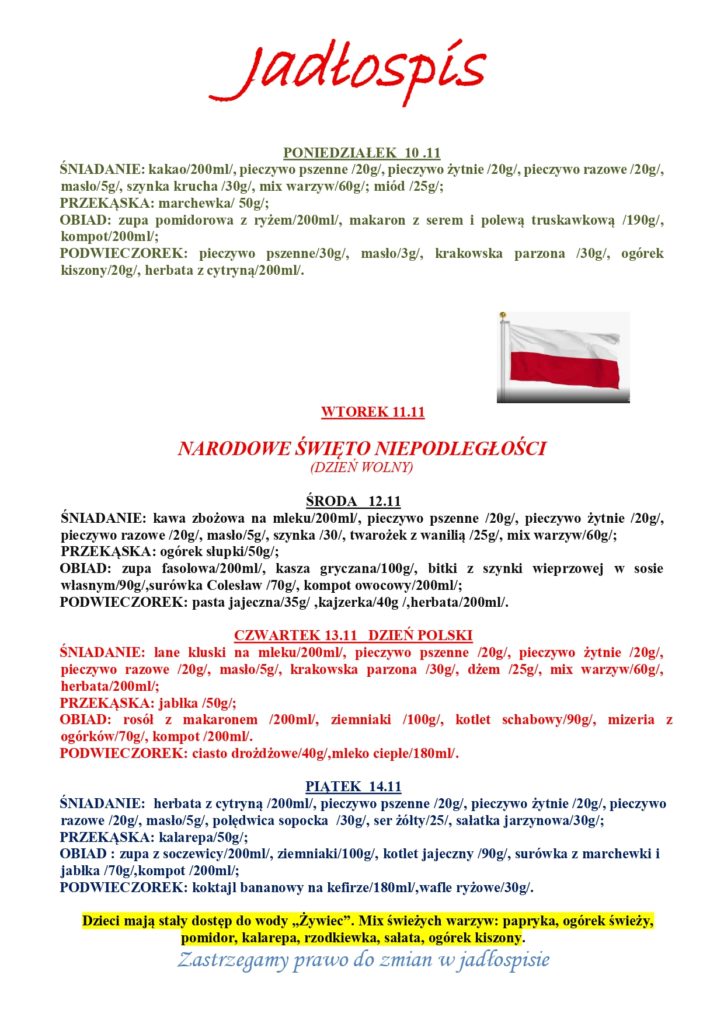 Jadłospis

PONIEDZIAŁEK 10 .11
ŚNIADANIE: kakao/200ml/, pieczywo pszenne /20g/, pieczywo żytnie /20g/, pieczywo razowe /20g/, masło/5g/, szynka krucha /30g/, mix warzyw/60g/; miód /25g/;
PRZEKĄSKA: marchewka/ 50g/;
OBIAD: zupa pomidorowa z ryżem/200ml/, makaron z serem i polewą truskawkową /190g/, kompot/200ml/;
PODWIECZOREK: pieczywo pszenne/30g/, masło/3g/, krakowska parzona /30g/, ogórek kiszony/20g/, herbata z cytryną/200ml/.

WTOREK 11.11

NARODOWE ŚWIĘTO NIEPODLEGŁOŚCI
(DZIEŃ WOLNY)

ŚRODA 12.11
ŚNIADANIE: kawa zbożowa na mleku/200ml/, pieczywo pszenne /20g/, pieczywo żytnie /20g/, pieczywo razowe /20g/, masło/5g/, szynka /30/, twarożek z wanilią /25g/, mix warzyw/60g/;
PRZEKĄSKA: ogórek słupki/50g/;
OBIAD: zupa fasolowa/200ml/, kasza gryczana/100g/, bitki z szynki wieprzowej w sosie własnym/90g/,surówka Colesław /70g/, kompot owocowy/200ml/;
PODWIECZOREK: pasta jajeczna/35g/ ,kajzerka/40g /,herbata/200ml/.

CZWARTEK 13.11 DZIEŃ POLSKI
ŚNIADANIE: lane kluski na mleku/200ml/, pieczywo pszenne /20g/, pieczywo żytnie /20g/, pieczywo razowe /20g/, masło/5g/, krakowska parzona /30g/, dżem /25g/, mix warzyw/60g/, herbata/200ml/;
PRZEKĄSKA: jabłka /50g/;
OBIAD: rosół z makaronem /200ml/, ziemniaki /100g/, kotlet schabowy/90g/, mizeria z ogórków/70g/, kompot /200ml/.
PODWIECZOREK: ciasto drożdżowe/40g/,mleko ciepłe/180ml/.

PIĄTEK 14.11
ŚNIADANIE: herbata z cytryną /200ml/, pieczywo pszenne /20g/, pieczywo żytnie /20g/, pieczywo razowe /20g/, masło/5g/, polędwica sopocka /30g/, ser żółty/25/, sałatka jarzynowa/30g/;
PRZEKĄSKA: kalarepa/50g/;
OBIAD : zupa z soczewicy/200ml/, ziemniaki/100g/, kotlet jajeczny /90g/, surówka z marchewki i jabłka /70g/,kompot /200ml/;
PODWIECZOREK: koktajl bananowy na kefirze/180ml/,wafle ryżowe/30g/.

Dzieci mają stały dostęp do wody „Żywiec". Mix świeżych warzyw: papryka, ogórek świeży, pomidor, kalarepa, rzodkiewka, sałata, ogórek kiszony.
Zastrzegamy prawo do zmian w jadłospisie